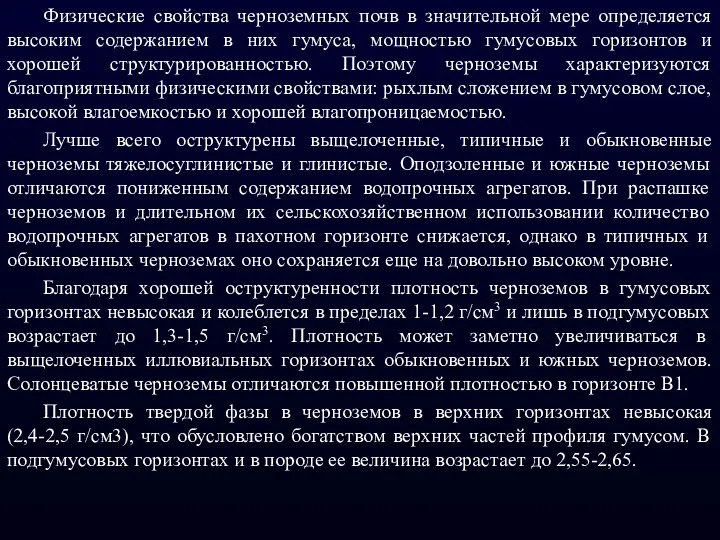 Физические свойства черноземных почв в значительной мере определяется высоким содержанием в них гумуса, мощностью гумусовых горизонтов и хорошей структурированностью. Поэтому черноземы характеризуются благоприятными физическими свойствами: рыхлым сложением в гумусовом слое, высокой влагоемкостью и хорошей влагопроницаемостью.

Лучше всего оструктурены выщелоченные, типичные и обыкновенные черноземы тяжелосуглинистые и глинистые. Оподзоленные и южные черноземы отличаются пониженным содержанием водопрочных агрегатов. При распашке черноземов и длительном их сельскохозяйственном использовании количество водопрочных агрегатов в пахотном горизонте снижается, однако в типичных и обыкновенных черноземах оно сохраняется еще на довольно высоком уровне.

Благодаря хорошей оструктуренности плотность черноземов в гумусовых горизонтах невысокая и колеблется в пределах 1-1,2 г/см$^3$ и лишь в подгумусовых возрастает до 1,3-1,5 г/см$^3$. Плотность может заметно увеличиваться в выщелоченных иллювиальных горизонтах обыкновенных и южных черноземов. Солонцеватые черноземы отличаются повышенной плотностью в горизонте В1.

Плотность твердой фазы в черноземов в верхних горизонтах невысокая (2,4-2,5 г/см3), что обусловлено богатством верхних частей профиля гумусом. В подгумусовых горизонтах и в породе ее величина возрастает до 2,55-2,65.